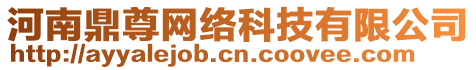 河南鼎尊网络科技有限公司
http://ayyalejob.cn.coovee.com